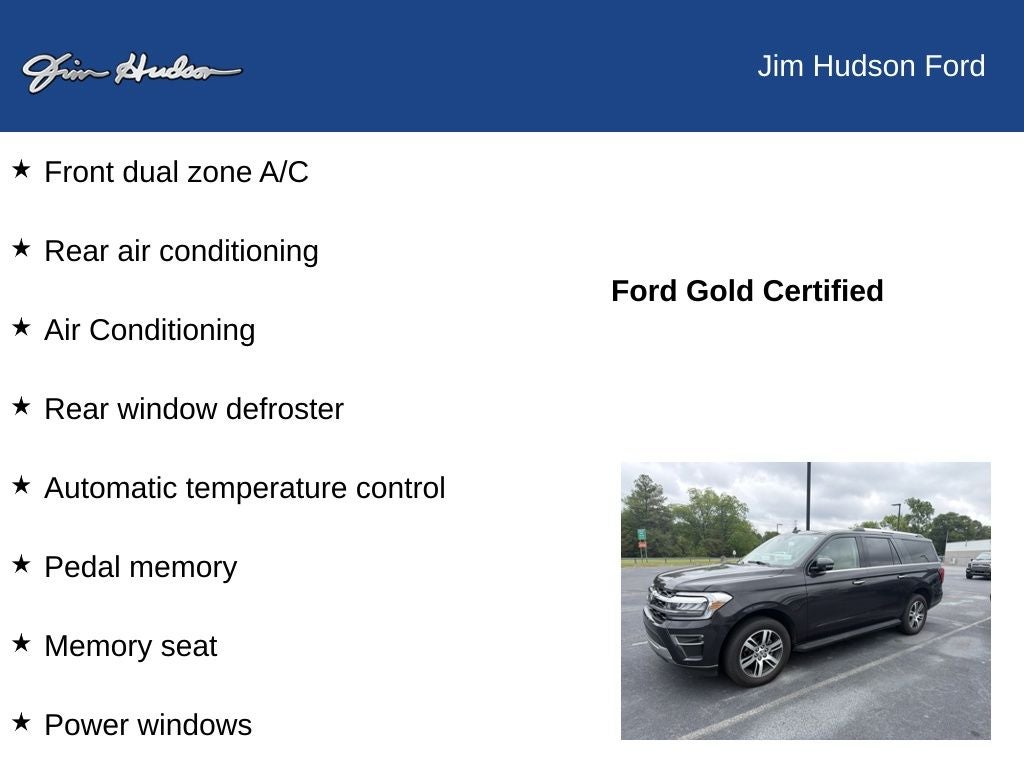 Jim Hudson

Jim Hudson Ford

★ Front dual zone A/C

★ Rear air conditioning

★ Air Conditioning

★ Rear window defroster

★ Automatic temperature control

★ Pedal memory

★ Memory seat

★ Power windows

Ford Gold Certified